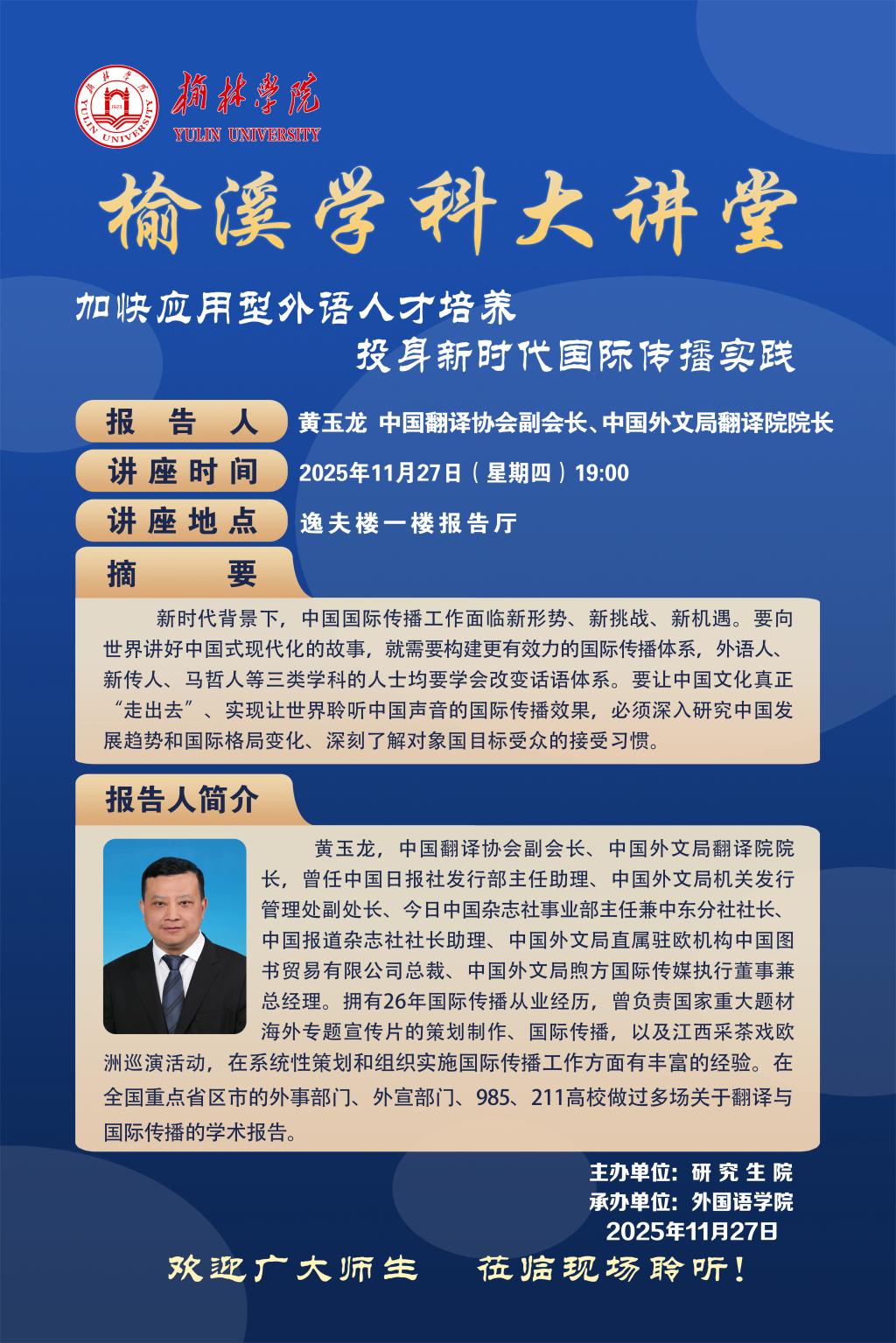 榆林学院
YULIN UNIVERSITY

榆溪学科大讲堂

加快应用型外语人才培养
投身新时代国际传播实践

报告人 黄玉龙 中国翻译协会副会长、中国外文局翻译院院长

讲座时间 2025年11月27日（星期四）19:00

讲座地点 逸夫楼一楼报告厅

摘要

新时代背景下，中国国际传播工作面临新形势、新挑战、新机遇。要向世界讲好中国式现代化的故事，就需要构建更有效力的国际传播体系，外语人、新传人、马哲人等三类学科的人士均要学会改变话语体系。要让中国文化真正“走出去”、实现让世界聆听中国声音的国际传播效果，必须深入研究中国发展趋势和国际格局变化、深刻了解对象国目标受众的接受习惯。

报告人简介

黄玉龙，中国翻译协会副会长、中国外文局翻译院院长，曾任中国日报社发行部主任助理、中国外文局机关发行管理处副处长、今日中国杂志社事业部主任兼中东分社社长、中国报道杂志社社长助理、中国外文局直属驻欧机构中国图书贸易有限公司总裁、中国外文局煦方国际传媒执行董事兼总经理。拥有26年国际传播从业经历，曾负责国家重大题材海外专题宣传片的策划制作、国际传播，以及江西采茶戏欧洲巡演活动，在系统性策划和组织实施国际传播工作方面有丰富的经验。在全国重点省区市的外事部门、外宣部门、985、211高校做过多场关于翻译与国际传播的学术报告。

主办单位：研究生院
承办单位：外国语学院
2025年11月27日

欢迎广大师生 莅临现场聆听！